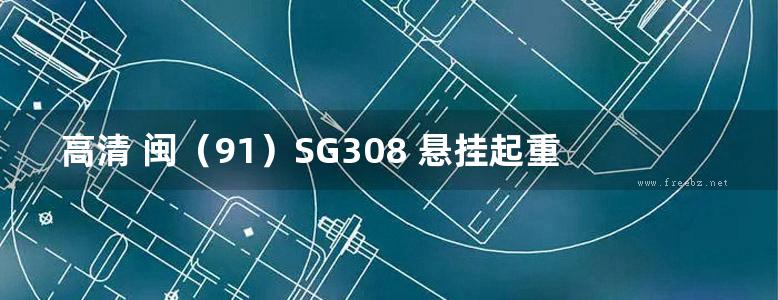 高清 闽（91）SG308 悬挂起重

www.freebz.net